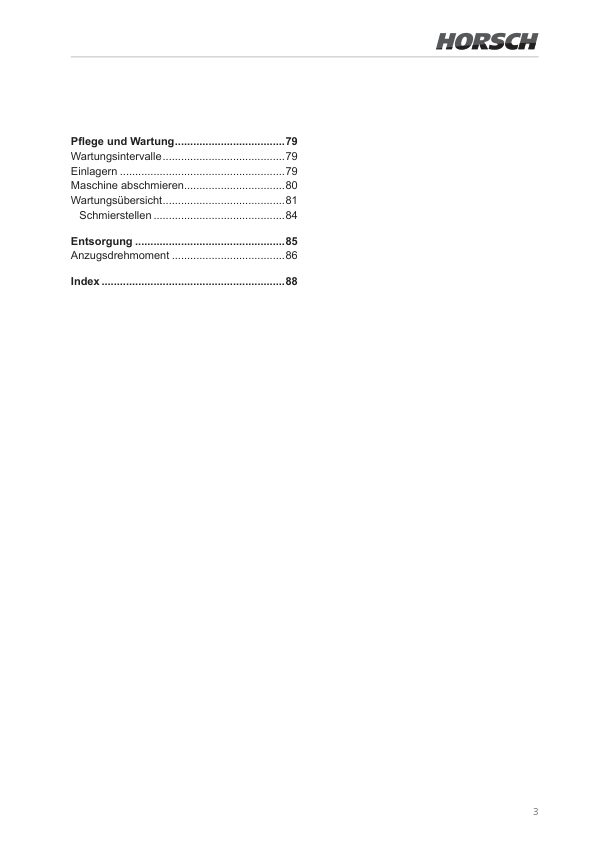 HORSCH

Pflege und Wartung 79
Wartungsintervalle 79
Einlagern 79
Maschine abschmieren 80
Wartungsübersicht 81
Schmierstellen 84

Entsorgung 85
Anzugsdrehmoment 86

Index 88

3